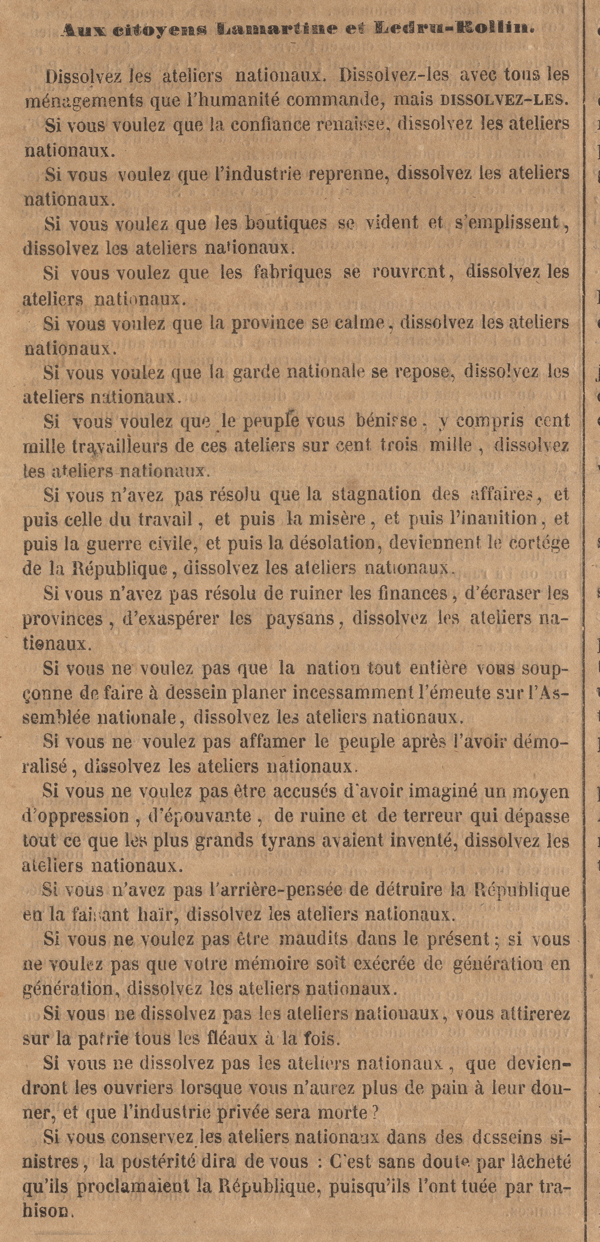 Aux citoyens Lamartine et Ledru-Rollin.

Dissolvez les ateliers nationaux. Dissolvez-les avec tous les ménagements que l'humanité commande, mais DISSOLVEZ-LES.

Si vous voulez que la confiance renaisse, dissolvez les ateliers nationaux.

Si vous voulez que l'industrie reprenne, dissolvez les ateliers nationaux.

Si vous voulez que les boutiques se vident et s'emplissent, dissolvez les ateliers nationaux.

Si vous voulez que les fabriques se rouvrent, dissolvez les ateliers nationaux.

Si vous voulez que la province se calme, dissolvez les ateliers nationaux.

Si vous voulez que la garde nationale se repose, dissolvez les ateliers nationaux.

Si vous voulez que le peuple vous bénisse, y compris cent mille travailleurs de ces ateliers sur cent trois mille, dissolvez les ateliers nationaux.

Si vous n'avez pas résolu que la stagnation des affaires, et puis celle du travail, et puis la misère, et puis l'inanition, et puis la guerre civile, et puis la désolation, deviennent le cortége de la République, dissolvez les ateliers nationaux.

Si vous n'avez pas résolu de ruiner les finances, d'écraser les provinces, d'exaspérer les paysans, dissolvez les ateliers nationaux.

Si vous ne voulez pas que la nation tout entière vous soupçonne de faire à dessein planer incessamment l'émeute sur l'Assemblée nationale, dissolvez les ateliers nationaux.

Si vous ne voulez pas affamer le peuple après l'avoir démoralisé, dissolvez les ateliers nationaux.

Si vous ne voulez pas être accusés d'avoir imaginé un moyen d'oppression, d'épouvante, de ruine et de terreur qui dépasse tout ce que les plus grands tyrans avaient inventé, dissolvez les ateliers nationaux.

Si vous n'avez pas l'arrière-pensée de détruire la République en la faisant haïr, dissolvez les ateliers nationaux.

Si vous ne voulez pas être maudits dans le présent; si vous ne voulez pas que votre mémoire soit exécrée de génération en génération, dissolvez les ateliers nationaux.

Si vous ne dissolvez pas les ateliers nationaux, vous attirerez sur la patrie tous les fléaux à la fois.

Si vous ne dissolvez pas les ateliers nationaux, que deviendront les ouvriers lorsque vous n'aurez plus de pain à leur donner, et que l'industrie privée sera morte?

Si vous conservez les ateliers nationaux dans des desseins sinistres, la postérité dira de vous : C'est sans doute par lâcheté qu'ils proclamaient la République, puisqu'ils l'ont tuée par trahison.